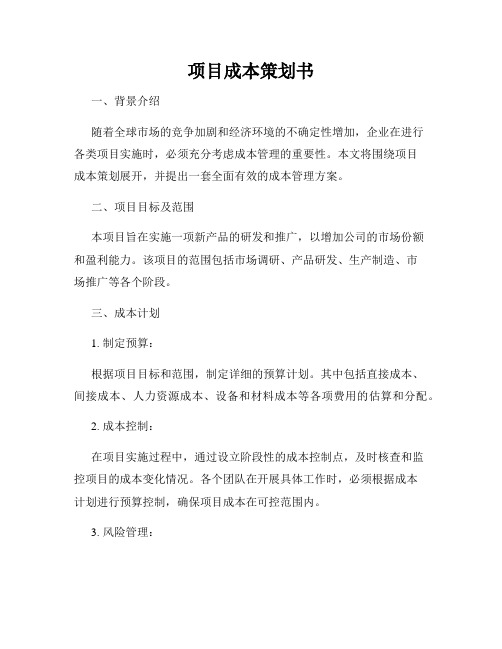 项目成本策划书

一、背景介绍

随着全球市场的竞争加剧和经济环境的不确定性增加，企业在进行各类项目实施时，必须充分考虑成本管理的重要性。本文将围绕项目成本策划展开，并提出一套全面有效的成本管理方案。

二、项目目标及范围

本项目旨在实施一项新产品的研发和推广，以增加公司的市场份额和盈利能力。该项目的范围包括市场调研、产品研发、生产制造、市场推广等各个阶段。

三、成本计划

1. 制定预算：

根据项目目标和范围，制定详细的预算计划。其中包括直接成本、间接成本、人力资源成本、设备和材料成本等各项费用的估算和分配。

2. 成本控制：

在项目实施过程中，通过设立阶段性的成本控制点，及时核查和监控项目的成本变化情况。各个团队在开展具体工作时，必须根据成本计划进行预算控制，确保项目成本在可控范围内。

3. 风险管理：